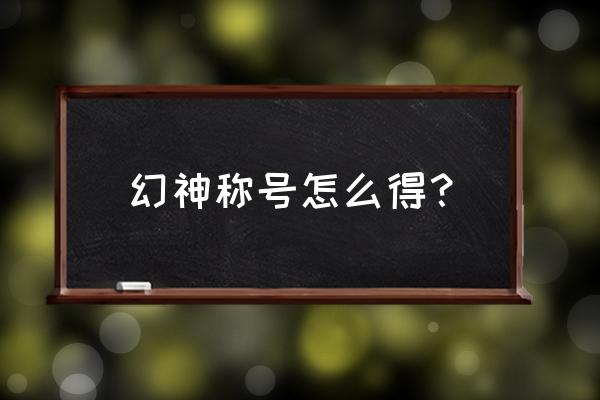 幻神称号怎么得？